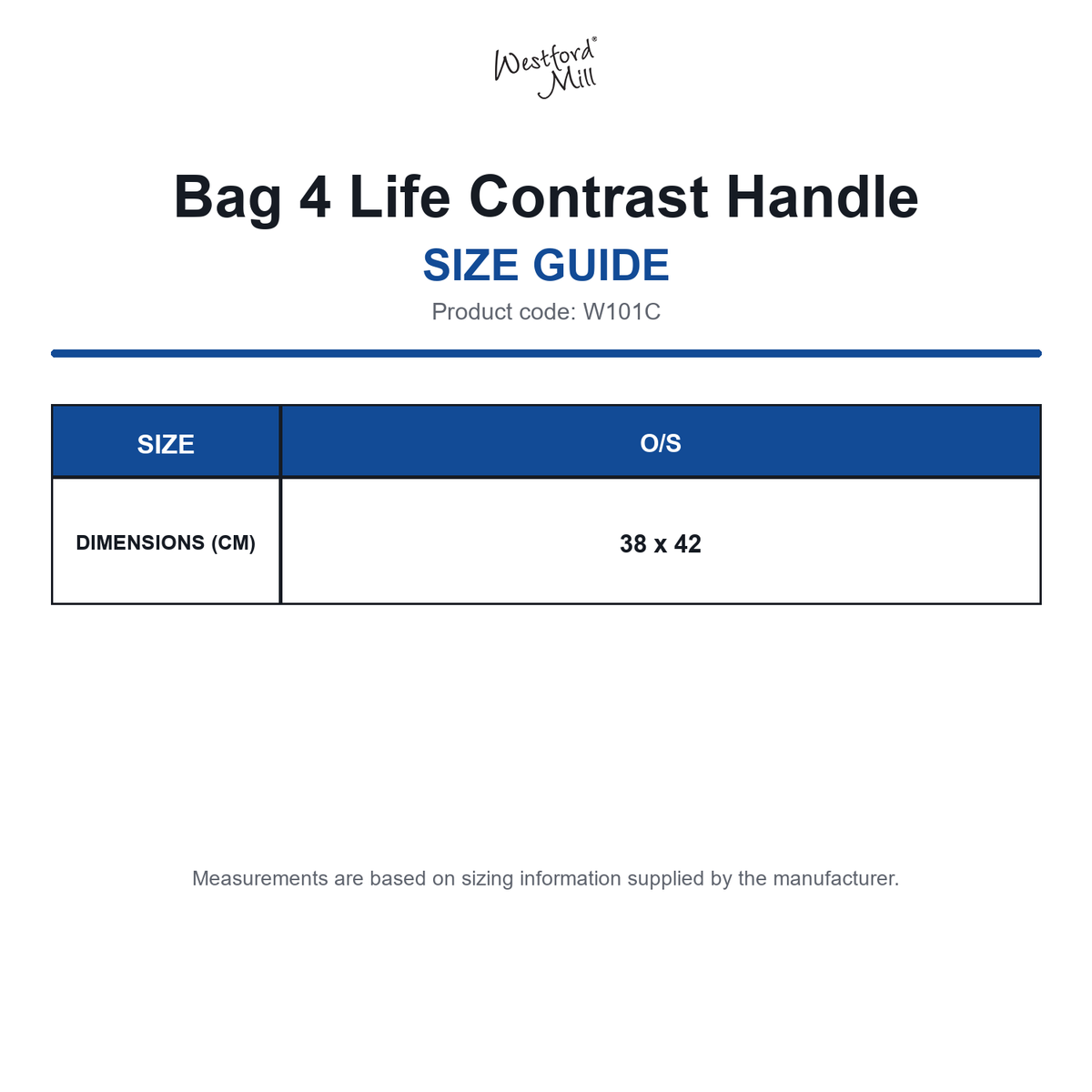 Westford Mill®

Bag 4 Life Contrast Handle

SIZE GUIDE

Product code: W101C

| SIZE | O/S |
|---|---|
| DIMENSIONS (CM) | 38 x 42 |

Measurements are based on sizing information supplied by the manufacturer.